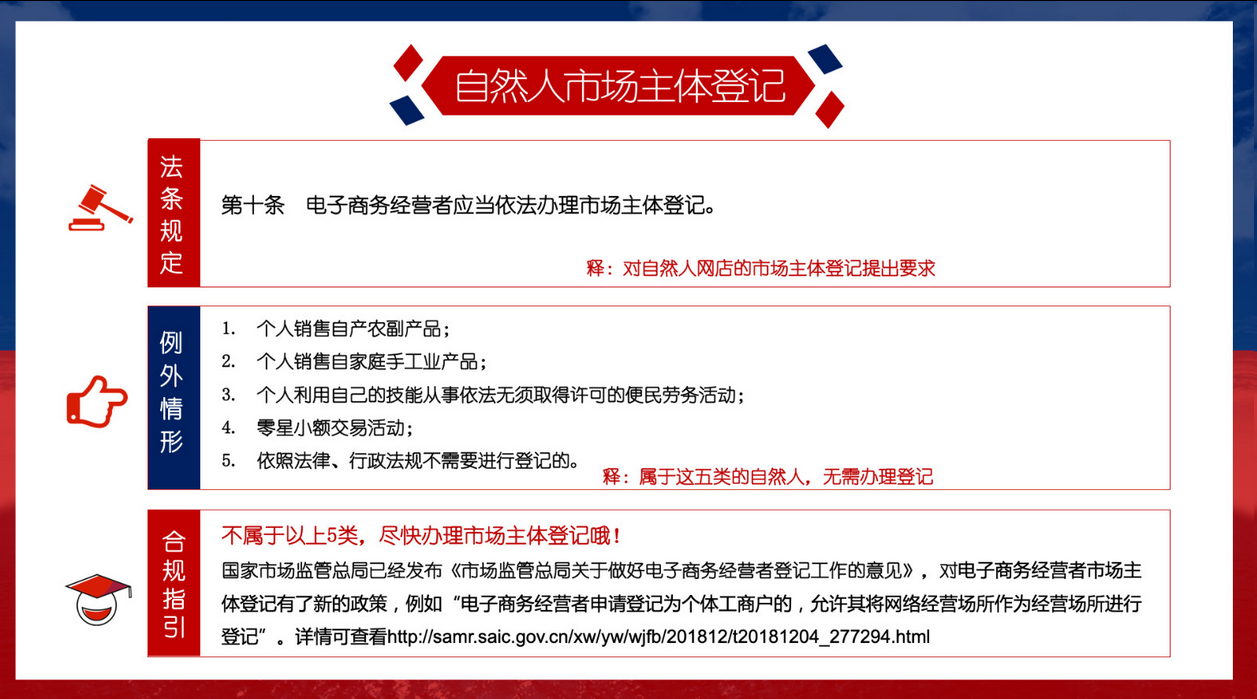 自然人市场主体登记

法条规定

第十条　电子商务经营者应当依法办理市场主体登记。

释：对自然人网店的市场主体登记提出要求

例外情形

1.　个人销售自产农副产品；
2.　个人销售自家庭手工业产品；
3.　个人利用自己的技能从事依法无须取得许可的便民劳务活动；
4.　零星小额交易活动；
5.　依照法律、行政法规不需要进行登记的。

释：属于这五类的自然人，无需办理登记

合规指引

不属于以上5类，尽快办理市场主体登记哦！

国家市场监管总局已经发布《市场监管总局关于做好电子商务经营者登记工作的意见》，对电子商务经营者市场主体登记有了新的政策，例如“电子商务经营者申请登记为个体工商户的，允许其将网络经营场所作为经营场所进行登记”。详情可查看http://samr.saic.gov.cn/xw/yw/wjfb/201812/t20181204_277294.html